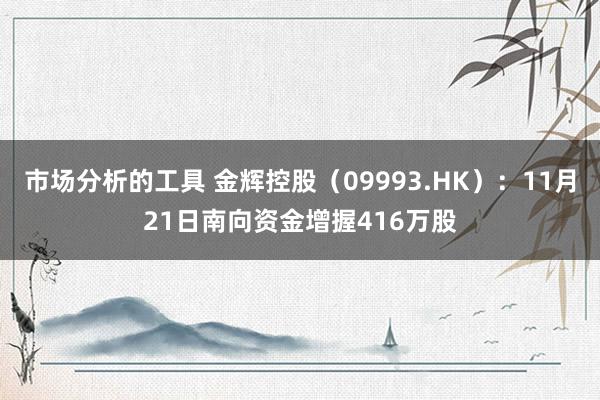 市场分析的工具 金辉控股（09993.HK）：11月21日南向资金增握416万股